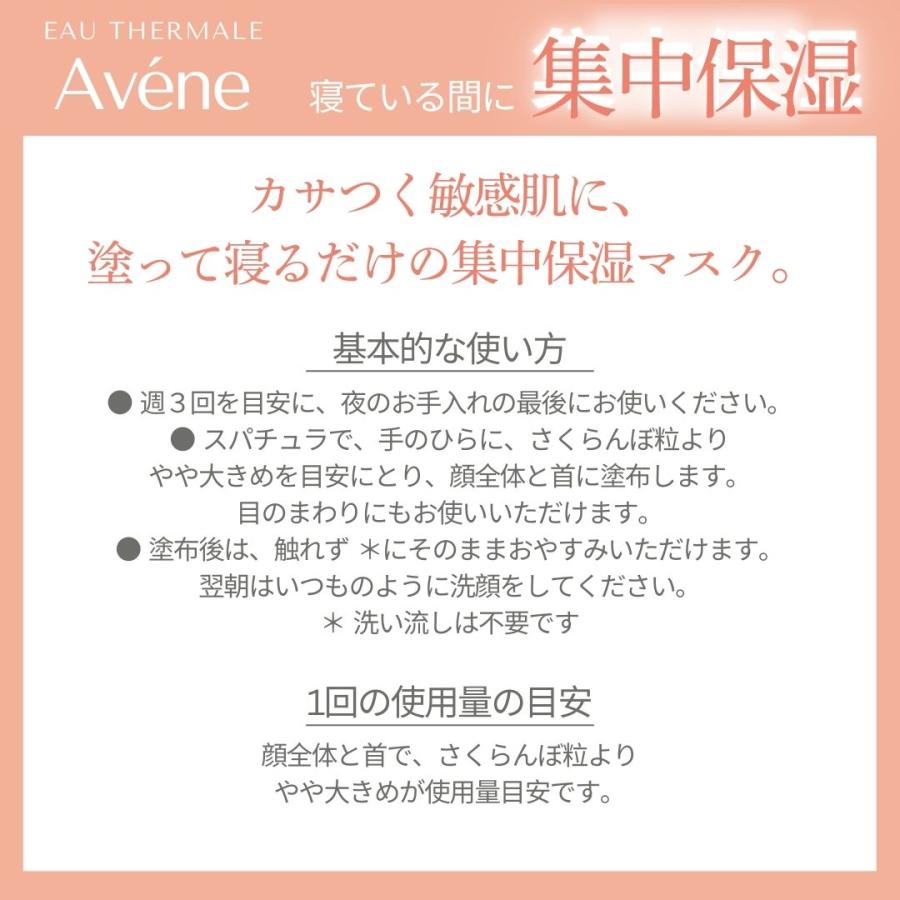 EAU THERMALE
Avéne

寝ている間に 集中保湿

カサつく敏感肌に、
塗って寝るだけの集中保湿マスク。

基本的な使い方

● 週３回を目安に、夜のお手入れの最後にお使いください。
● スパチュラで、手のひらに、さくらんぼ粒より やや大きめを目安にとり、顔全体と首に塗布します。 目のまわりにもお使いいただけます。
● 塗布後は、触れず ＊にそのままおやすみいただけます。 翌朝はいつものように洗顔をしてください。
＊ 洗い流しは不要です

1回の使用量の目安

顔全体と首で、さくらんぼ粒より やや大きめが使用量目安です。